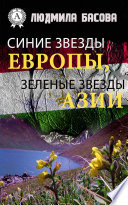 A

ЛЮДМИЛА БАСОВА

СИНИЕ ЗВЕЗДЫ
ЕВРОПЫ,
ЗЕЛЕНЫЕ ЗВЕЗДЫ
АЗИИ